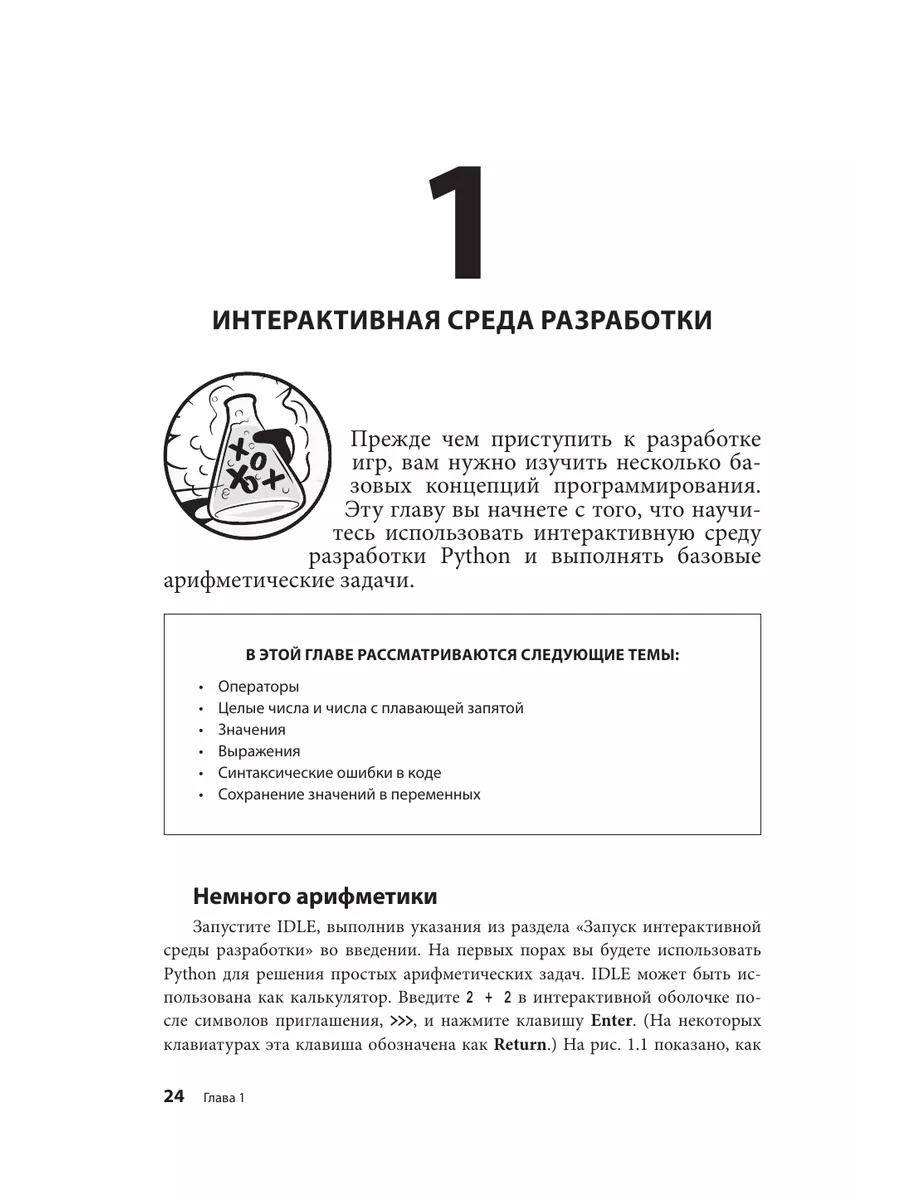 1

ИНТЕРАКТИВНАЯ СРЕДА РАЗРАБОТКИ

Прежде чем приступить к разработке игр, вам нужно изучить несколько базовых концепций программирования. Эту главу вы начнете с того, что научитесь использовать интерактивную среду разработки Python и выполнять базовые арифметические задачи.

В ЭТОЙ ГЛАВЕ РАССМАТРИВАЮТСЯ СЛЕДУЮЩИЕ ТЕМЫ:

• Операторы
• Целые числа и числа с плавающей запятой
• Значения
• Выражения
• Синтаксические ошибки в коде
• Сохранение значений в переменных

Немного арифметики

Запустите IDLE, выполнив указания из раздела «Запуск интерактивной среды разработки» во введении. На первых порах вы будете использовать Python для решения простых арифметических задач. IDLE может быть использована как калькулятор. Введите 2 + 2 в интерактивной оболочке после символов приглашения, >>>, и нажмите клавишу Enter. (На некоторых клавиатурах эта клавиша обозначена как Return.) На рис. 1.1 показано, как

24 Глава 1